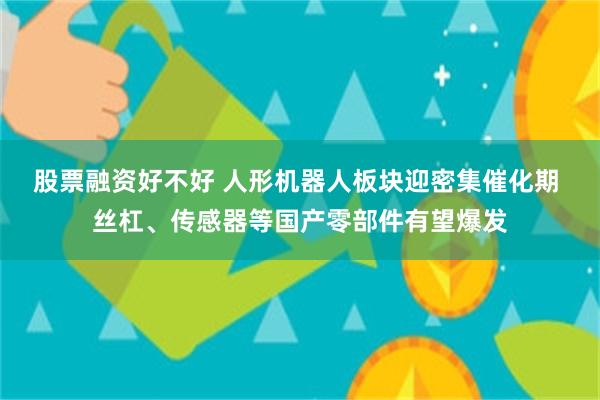 股票融资好不好 人形机器人板块迎密集催化期
丝杠、传感器等国产零部件有望爆发